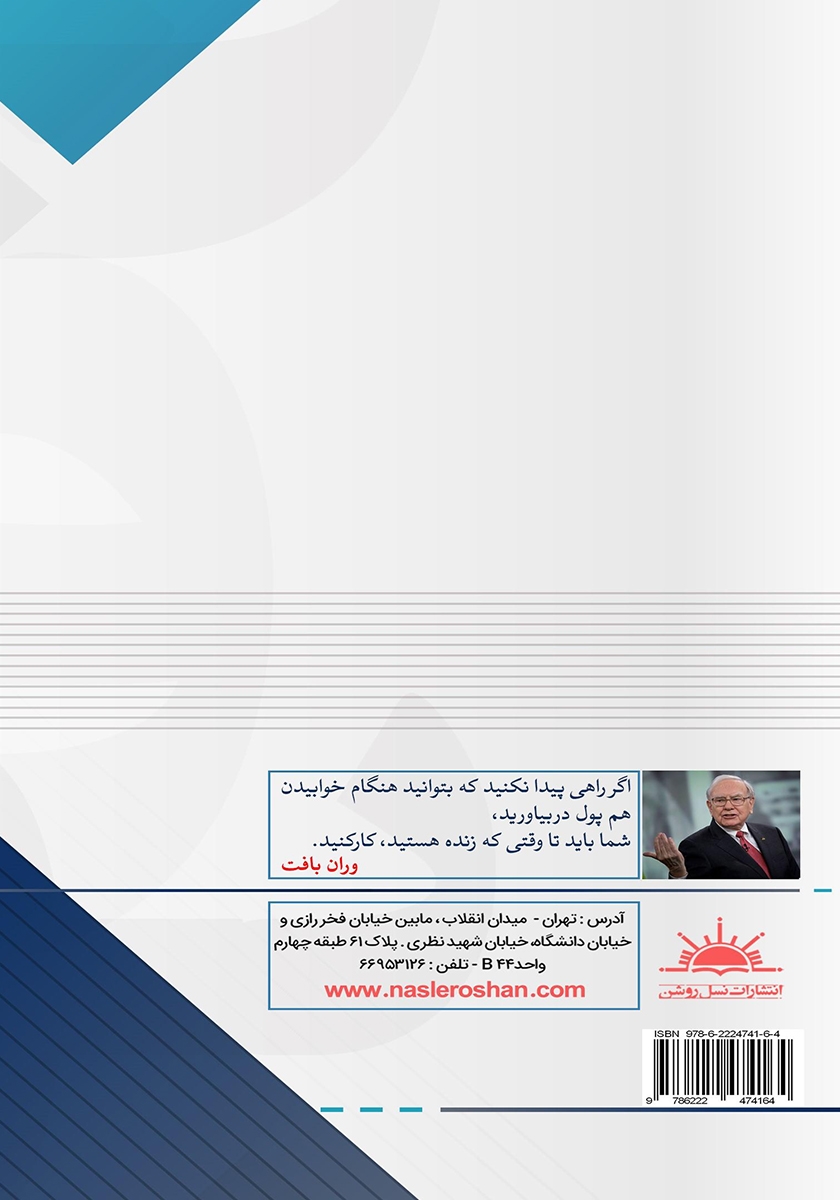 اگر راهی پیدا نکنید که بتوانید هنگام خوابیدن هم پول دربیاورید،
شما باید تا وقتی که زنده هستید، کارکنید.
وران بافت

آدرس : تهران - میدان انقلاب ، مابین خیابان فخر رازی و خیابان دانشگاه، خیابان شهید نظری . پلاک ۶۱ طبقه چهارم واحد۴۴ B - تلفن : ۶۶۹۵۳۱۲۶
www.nasleroshan.com

انتشارات نسل روشن

ISBN 978-6-2224741-6-4
9 786222 474164